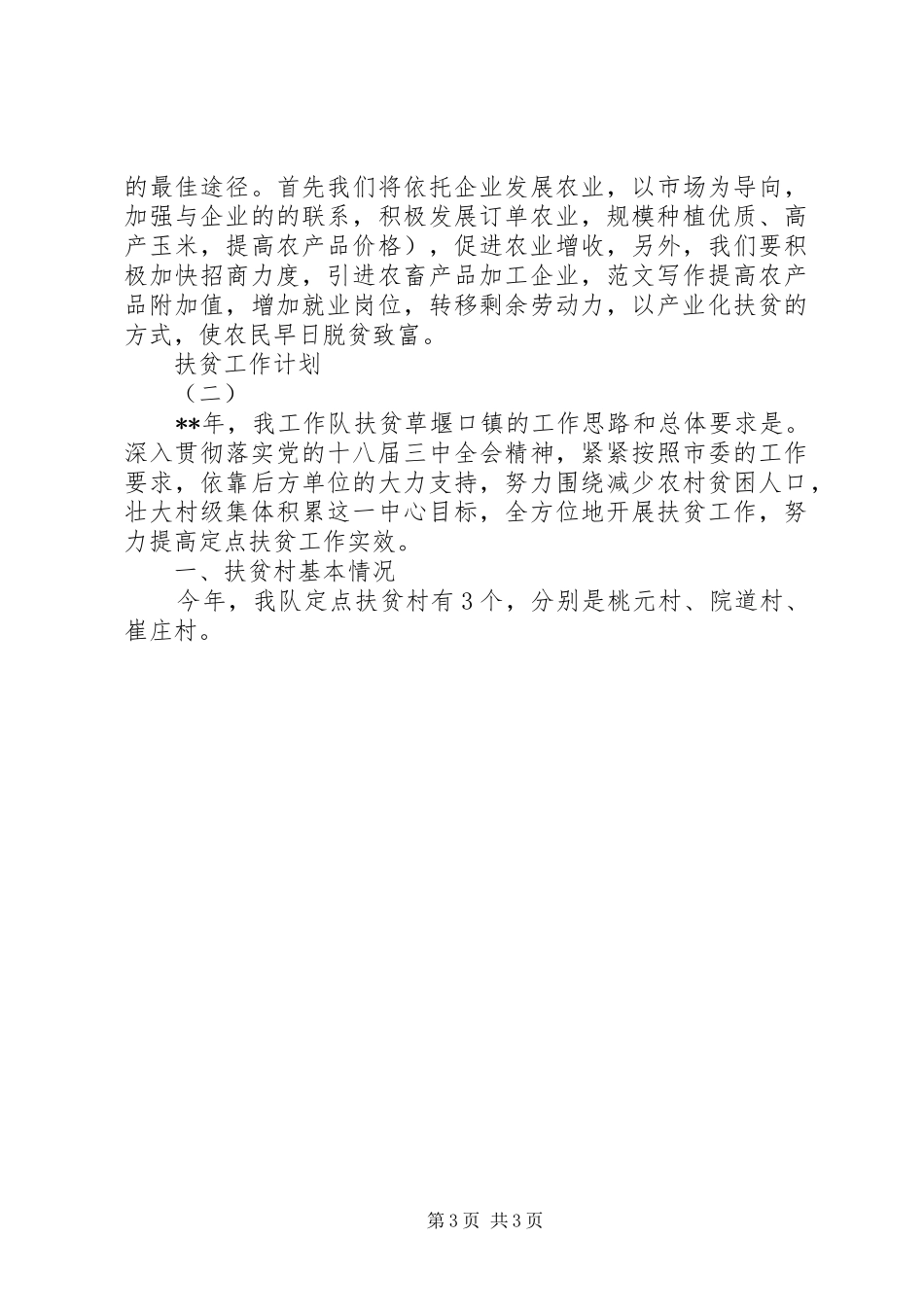 的最佳途径。首先我们将依托企业发展农业，以市场为导向，加强与企业的的联系，积极发展订单农业，规模种植优质、高产玉米，提高农产品价格），促进农业增收，另外，我们要积极加快招商力度，引进农畜产品加工企业，范文写作提高农产品附加值，增加就业岗位，转移剩余劳动力，以产业化扶贫的方式，使农民早日脱贫致富。

扶贫工作计划

（二）

**年，我工作队扶贫草堰口镇的工作思路和总体要求是。深入贯彻落实党的十八届三中全会精神，紧紧按照市委的工作要求，依靠后方单位的大力支持，努力围绕减少农村贫困人口，壮大村级集体积累这一中心目标，全方位地开展扶贫工作，努力提高定点扶贫工作实效。

一、扶贫村基本情况

今年，我队定点扶贫村有３个，分别是桃元村、院道村、崔庄村。

第3页 共3页